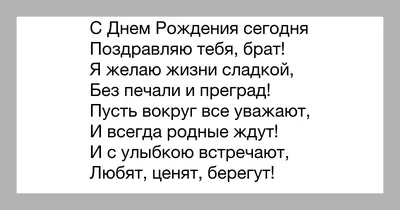 С Днем Рождения сегодня
Поздравляю тебя, брат!
Я желаю жизни сладкой,
Без печали и преград!
Пусть вокруг все уважают,
И всегда родные ждут!
И с улыбкою встречают,
Любят, ценят, берегут!